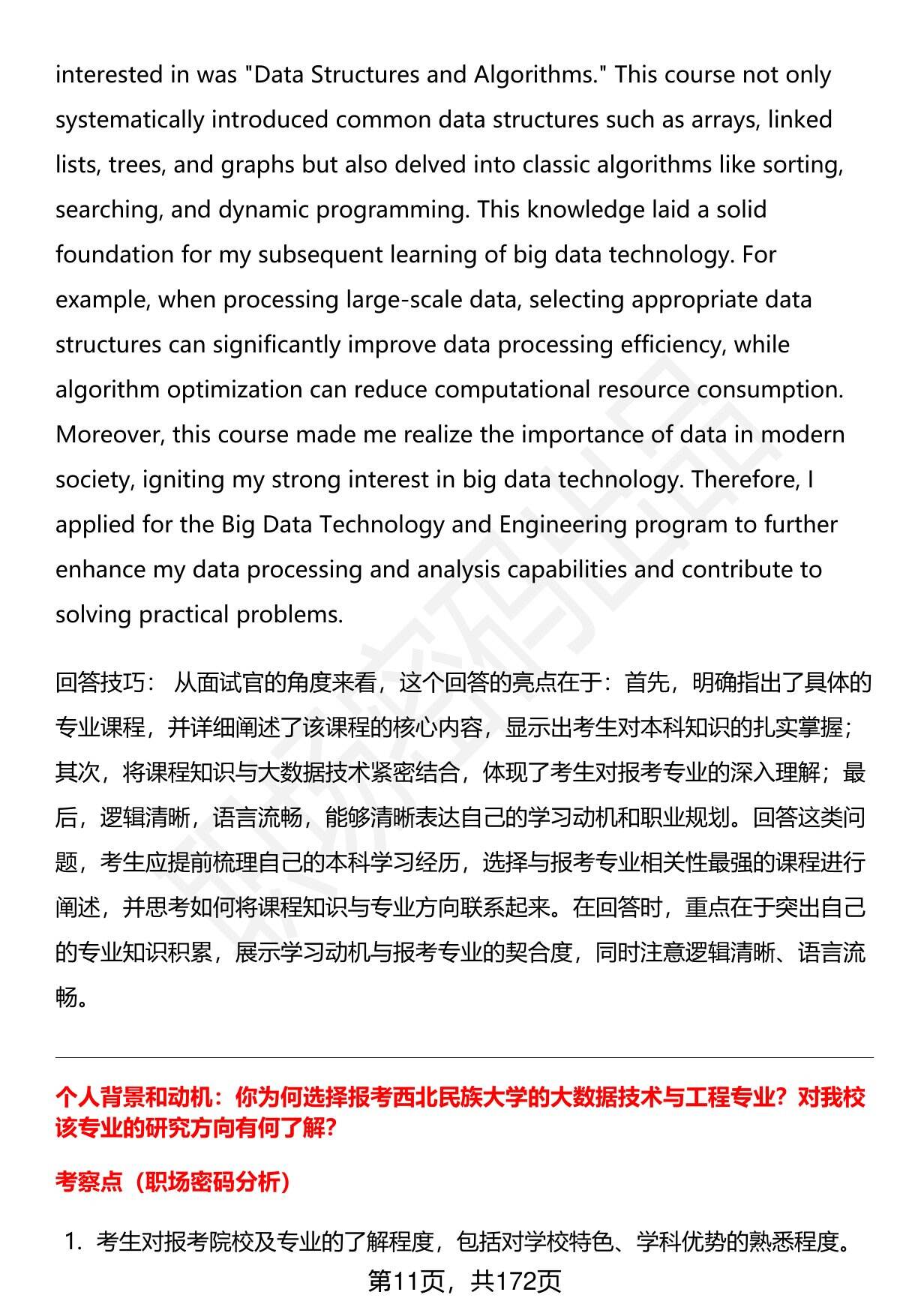 interested in was "Data Structures and Algorithms." This course not only systematically introduced common data structures such as arrays, linked lists, trees, and graphs but also delved into classic algorithms like sorting, searching, and dynamic programming. This knowledge laid a solid foundation for my subsequent learning of big data technology. For example, when processing large-scale data, selecting appropriate data structures can significantly improve data processing efficiency, while algorithm optimization can reduce computational resource consumption. Moreover, this course made me realize the importance of data in modern society, igniting my strong interest in big data technology. Therefore, I applied for the Big Data Technology and Engineering program to further enhance my data processing and analysis capabilities and contribute to solving practical problems.

回答技巧： 从面试官的角度来看，这个回答的亮点在于：首先，明确指出了具体的专业课程，并详细阐述了该课程的核心内容，显示出考生对本科知识的扎实掌握；其次，将课程知识与大数据技术紧密结合，体现了考生对报考专业的深入理解；最后，逻辑清晰，语言流畅，能够清晰表达自己的学习动机和职业规划。回答这类问题，考生应提前梳理自己的本科学习经历，选择与报考专业相关性最强的课程进行阐述，并思考如何将课程知识与专业方向联系起来。在回答时，重点在于突出自己的专业知识积累，展示学习动机与报考专业的契合度，同时注意逻辑清晰、语言流畅。

个人背景和动机：你为何选择报考西北民族大学的大数据技术与工程专业？对我校该专业的研究方向有何了解？

考察点（职场密码分析）

1. 考生对报考院校及专业的了解程度，包括对学校特色、学科优势的熟悉程度。

第11页，共172页